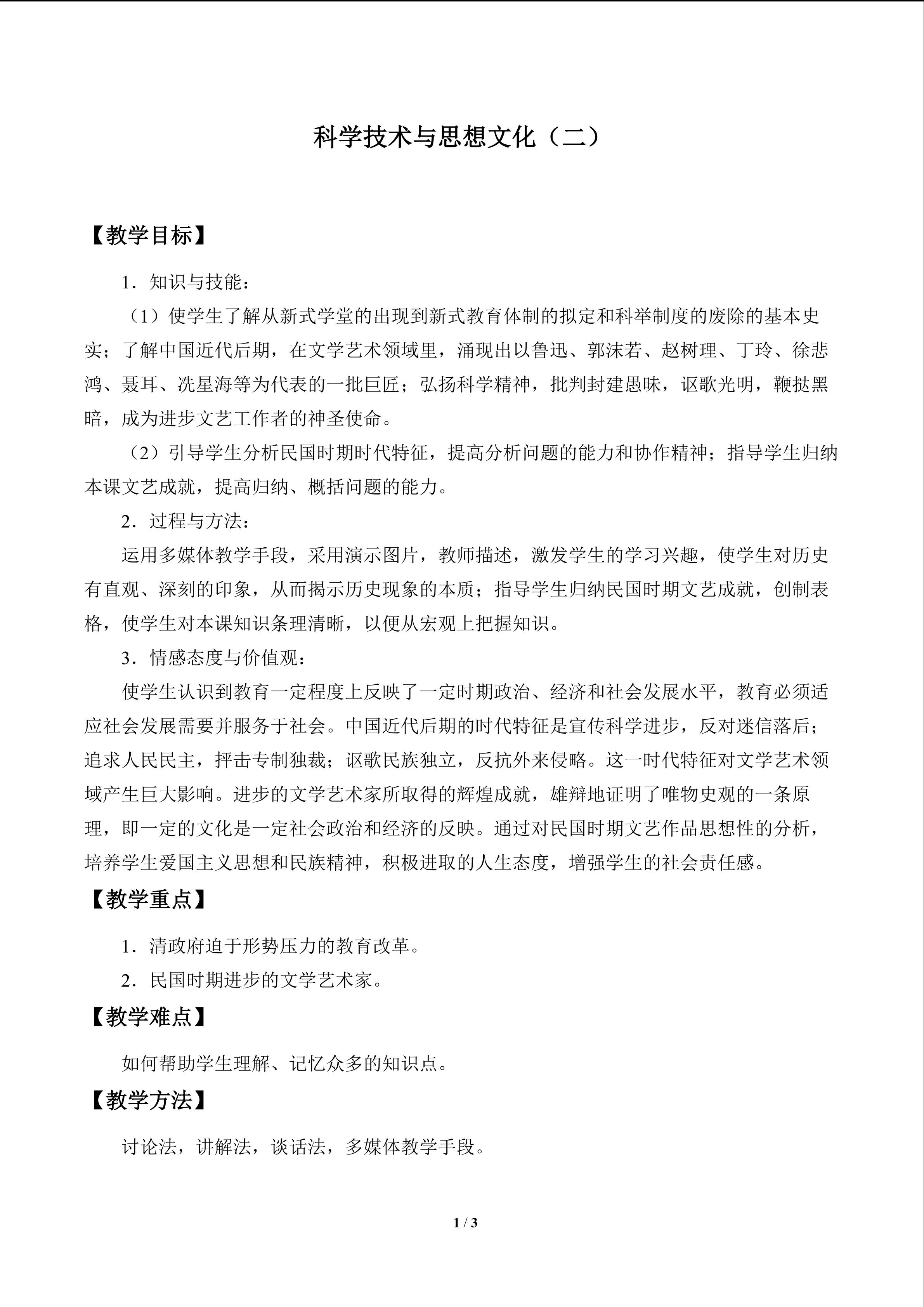 科学技术与思想文化（二）

【教学目标】

1．知识与技能：

（1）使学生了解从新式学堂的出现到新式教育体制的拟定和科举制度的废除的基本史实；了解中国近代后期，在文学艺术领域里，涌现出以鲁迅、郭沫若、赵树理、丁玲、徐悲鸿、聂耳、冼星海等为代表的一批巨匠；弘扬科学精神，批判封建愚昧，讴歌光明，鞭挞黑暗，成为进步文艺工作者的神圣使命。

（2）引导学生分析民国时期时代特征，提高分析问题的能力和协作精神；指导学生归纳本课文艺成就，提高归纳、概括问题的能力。

2．过程与方法：

运用多媒体教学手段，采用演示图片，教师描述，激发学生的学习兴趣，使学生对历史有直观、深刻的印象，从而揭示历史现象的本质；指导学生归纳民国时期文艺成就，创制表格，使学生对本课知识条理清晰，以便从宏观上把握知识。

3．情感态度与价值观：

使学生认识到教育一定程度上反映了一定时期政治、经济和社会发展水平，教育必须适应社会发展需要并服务于社会。中国近代后期的时代特征是宣传科学进步，反对迷信落后；追求人民民主，抨击专制独裁；讴歌民族独立，反抗外来侵略。这一时代特征对文学艺术领域产生巨大影响。进步的文学艺术家所取得的辉煌成就，雄辩地证明了唯物史观的一条原理，即一定的文化是一定社会政治和经济的反映。通过对民国时期文艺作品思想性的分析，培养学生爱国主义思想和民族精神，积极进取的人生态度，增强学生的社会责任感。

【教学重点】

1．清政府迫于形势压力的教育改革。

2．民国时期进步的文学艺术家。

【教学难点】

如何帮助学生理解、记忆众多的知识点。

【教学方法】

讨论法，讲解法，谈话法，多媒体教学手段。

1 / 3